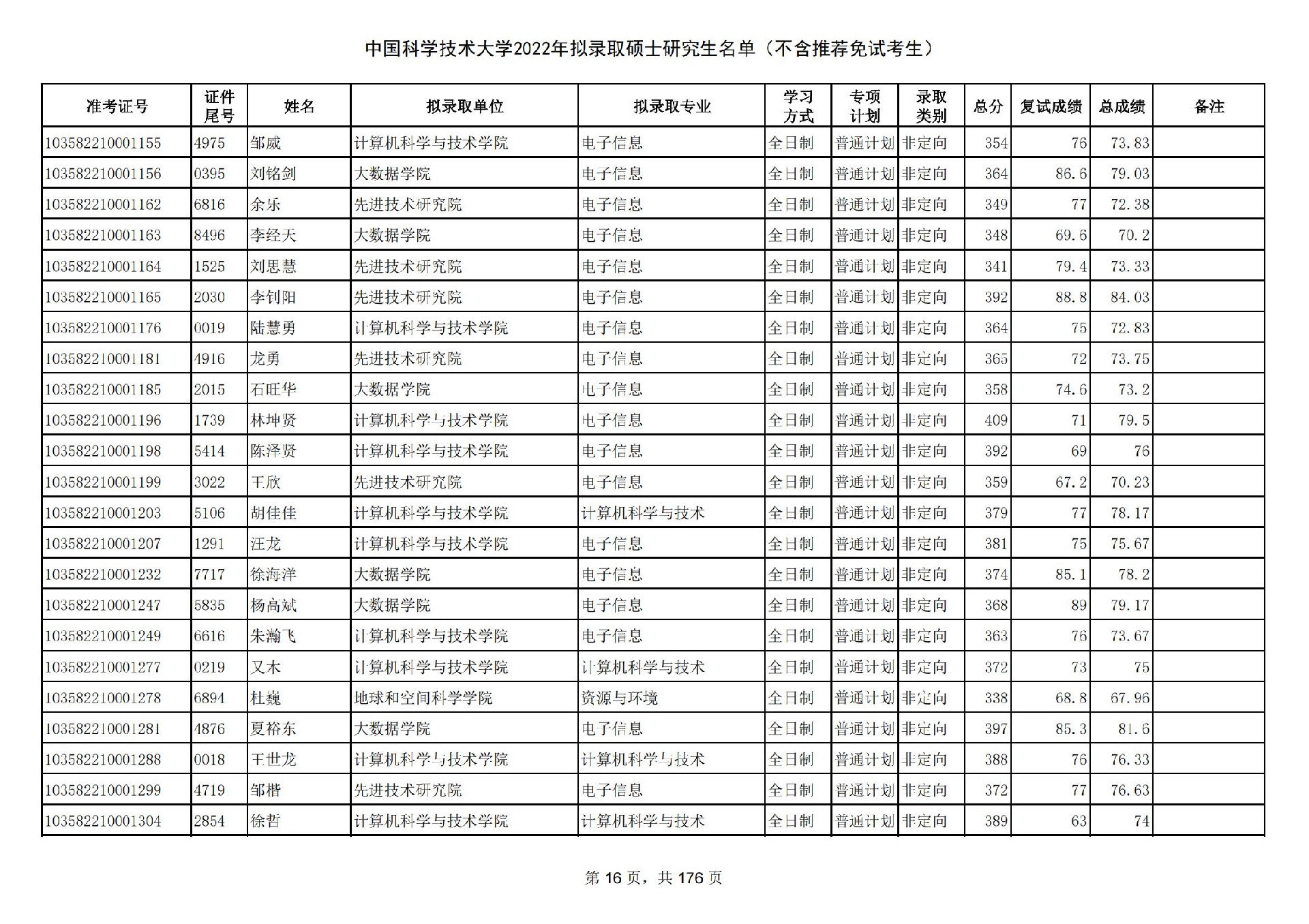 中国科学技术大学2022年拟录取硕士研究生名单（不含推荐免试考生）

| 准考证号 | 证件尾号 | 姓名 | 拟录取单位 | 拟录取专业 | 学习方式 | 专项计划 | 录取类别 | 总分 | 复试成绩 | 总成绩 | 备注 |
|---|---|---|---|---|---|---|---|---|---|---|---|
| 103582210001155 | 4975 | 邹威 | 计算机科学与技术学院 | 电子信息 | 全日制 | 普通计划 | 非定向 | 354 | 76 | 73.83 | |
| 103582210001156 | 0395 | 刘铭剑 | 大数据学院 | 电子信息 | 全日制 | 普通计划 | 非定向 | 364 | 86.6 | 79.03 | |
| 103582210001162 | 6816 | 余乐 | 先进技术研究院 | 电子信息 | 全日制 | 普通计划 | 非定向 | 349 | 77 | 72.38 | |
| 103582210001163 | 8496 | 李经天 | 大数据学院 | 电子信息 | 全日制 | 普通计划 | 非定向 | 348 | 69.6 | 70.2 | |
| 103582210001164 | 1525 | 刘思慧 | 先进技术研究院 | 电子信息 | 全日制 | 普通计划 | 非定向 | 341 | 79.4 | 73.33 | |
| 103582210001165 | 2030 | 李钊阳 | 先进技术研究院 | 电子信息 | 全日制 | 普通计划 | 非定向 | 392 | 88.8 | 84.03 | |
| 103582210001176 | 0019 | 陆慧勇 | 计算机科学与技术学院 | 电子信息 | 全日制 | 普通计划 | 非定向 | 364 | 75 | 72.83 | |
| 103582210001181 | 4916 | 龙勇 | 先进技术研究院 | 电子信息 | 全日制 | 普通计划 | 非定向 | 365 | 72 | 73.75 | |
| 103582210001185 | 2015 | 石旺华 | 大数据学院 | 电子信息 | 全日制 | 普通计划 | 非定向 | 358 | 74.6 | 73.2 | |
| 103582210001196 | 1739 | 林坤贤 | 计算机科学与技术学院 | 电子信息 | 全日制 | 普通计划 | 非定向 | 409 | 71 | 79.5 | |
| 103582210001198 | 5414 | 陈泽贤 | 计算机科学与技术学院 | 电子信息 | 全日制 | 普通计划 | 非定向 | 392 | 69 | 76 | |
| 103582210001199 | 3022 | 王欣 | 先进技术研究院 | 电子信息 | 全日制 | 普通计划 | 非定向 | 359 | 67.2 | 70.23 | |
| 103582210001203 | 5106 | 胡佳佳 | 计算机科学与技术学院 | 计算机科学与技术 | 全日制 | 普通计划 | 非定向 | 379 | 77 | 78.17 | |
| 103582210001207 | 1291 | 汪龙 | 计算机科学与技术学院 | 电子信息 | 全日制 | 普通计划 | 非定向 | 381 | 75 | 75.67 | |
| 103582210001232 | 7717 | 徐海洋 | 大数据学院 | 电子信息 | 全日制 | 普通计划 | 非定向 | 374 | 85.1 | 78.2 | |
| 103582210001247 | 5835 | 杨高斌 | 大数据学院 | 电子信息 | 全日制 | 普通计划 | 非定向 | 368 | 89 | 79.17 | |
| 103582210001249 | 6616 | 朱瀚飞 | 计算机科学与技术学院 | 电子信息 | 全日制 | 普通计划 | 非定向 | 363 | 76 | 73.67 | |
| 103582210001277 | 0219 | 又木 | 计算机科学与技术学院 | 计算机科学与技术 | 全日制 | 普通计划 | 非定向 | 372 | 73 | 75 | |
| 103582210001278 | 6894 | 杜巍 | 地球和空间科学学院 | 资源与环境 | 全日制 | 普通计划 | 非定向 | 338 | 68.8 | 67.96 | |
| 103582210001281 | 4876 | 夏裕东 | 大数据学院 | 电子信息 | 全日制 | 普通计划 | 非定向 | 397 | 85.3 | 81.6 | |
| 103582210001288 | 0018 | 王世龙 | 计算机科学与技术学院 | 计算机科学与技术 | 全日制 | 普通计划 | 非定向 | 388 | 76 | 76.33 | |
| 103582210001299 | 4719 | 邹楷 | 先进技术研究院 | 电子信息 | 全日制 | 普通计划 | 非定向 | 372 | 77 | 76.63 | |
| 103582210001304 | 2854 | 徐哲 | 计算机科学与技术学院 | 计算机科学与技术 | 全日制 | 普通计划 | 非定向 | 389 | 63 | 74 | |

第 16 页，共 176 页